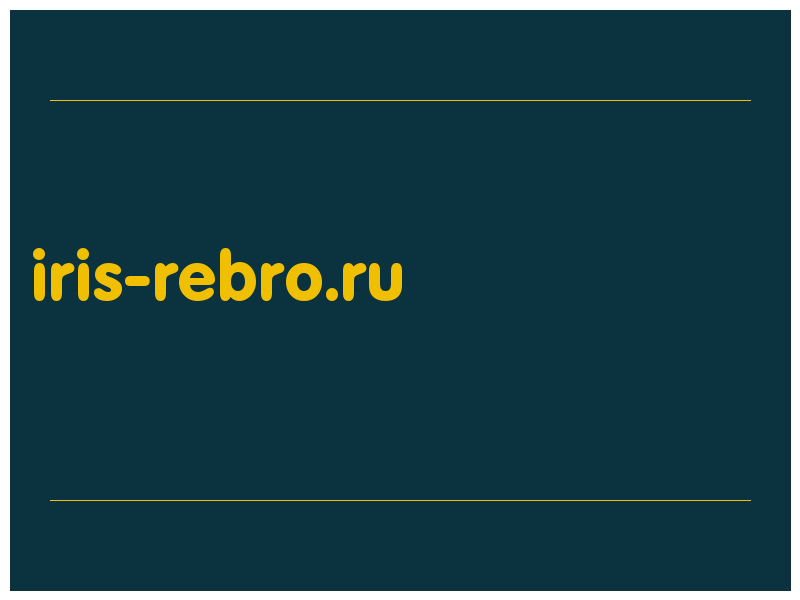 iris-rebro.ru